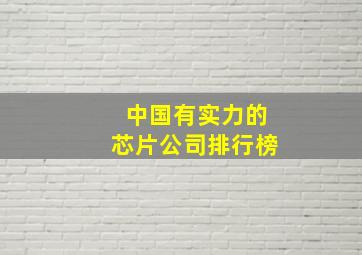 中国有实力的
芯片公司排行榜